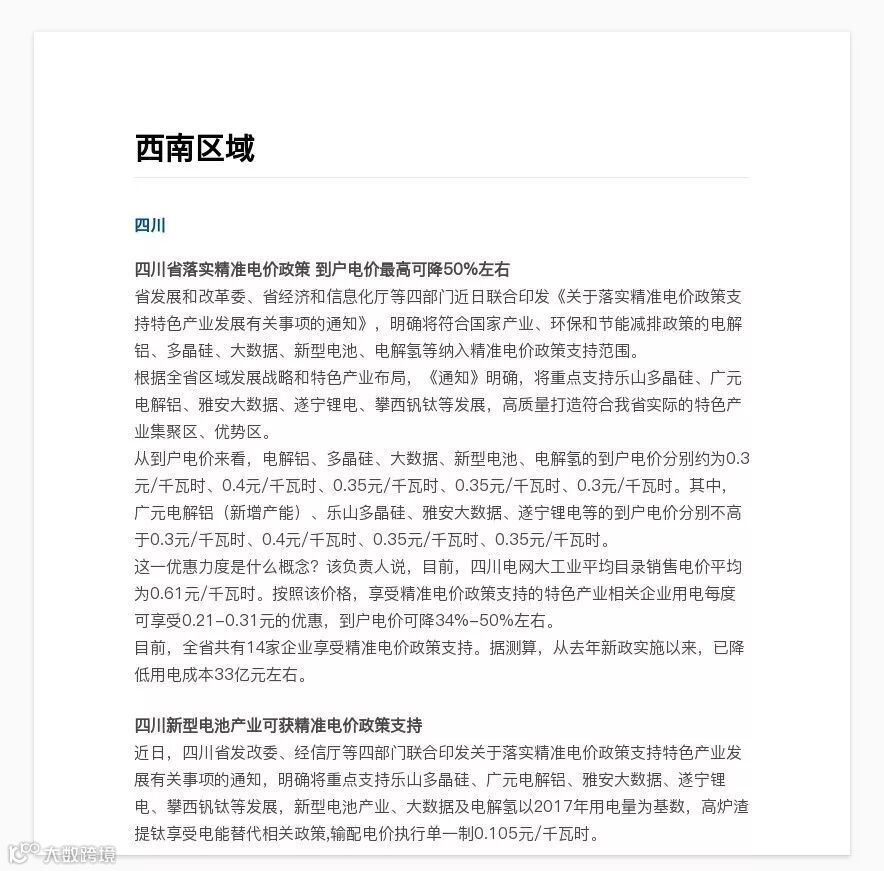 西南区域

四川

四川省落实精准电价政策 到户电价最高可降50%左右

省发展和改革委、省经济和信息化厅等四部门近日联合印发《关于落实精准电价政策支持特色产业发展有关事项的通知》，明确将符合国家产业、环保和节能减排政策的电解铝、多晶硅、大数据、新型电池、电解氢等纳入精准电价政策支持范围。

根据全省区域发展战略和特色产业布局，《通知》明确，将重点支持乐山多晶硅、广元电解铝、雅安大数据、遂宁锂电、攀西钒钛等发展，高质量打造符合我省实际的特色产业集聚区、优势区。

从到户电价来看，电解铝、多晶硅、大数据、新型电池、电解氢的到户电价分别约为0.3元/千瓦时、0.4元/千瓦时、0.35元/千瓦时、0.35元/千瓦时、0.3元/千瓦时。其中，广元电解铝（新增产能）、乐山多晶硅、雅安大数据、遂宁锂电等的到户电价分别不高于0.3元/千瓦时、0.4元/千瓦时、0.35元/千瓦时、0.35元/千瓦时。

这一优惠力度是什么概念？该负责人说，目前，四川电网大工业平均目录销售电价平均为0.61元/千瓦时。按照该价格，享受精准电价政策支持的特色产业相关企业用电每度可享受0.21-0.31元的优惠，到户电价可降34%-50%左右。

目前，全省共有14家企业享受精准电价政策支持。据测算，从去年新政实施以来，已降低用电成本33亿元左右。

四川新型电池产业可获精准电价政策支持

近日，四川省发改委、经信厅等四部门联合印发关于落实精准电价政策支持特色产业发展有关事项的通知，明确将重点支持乐山多晶硅、广元电解铝、雅安大数据、遂宁锂电、攀西钒钛等发展，新型电池产业、大数据及电解氢以2017年用电量为基数，高炉渣提钛享受电能替代相关政策,输配电价执行单一制0.105元/千瓦时。

大数跨境